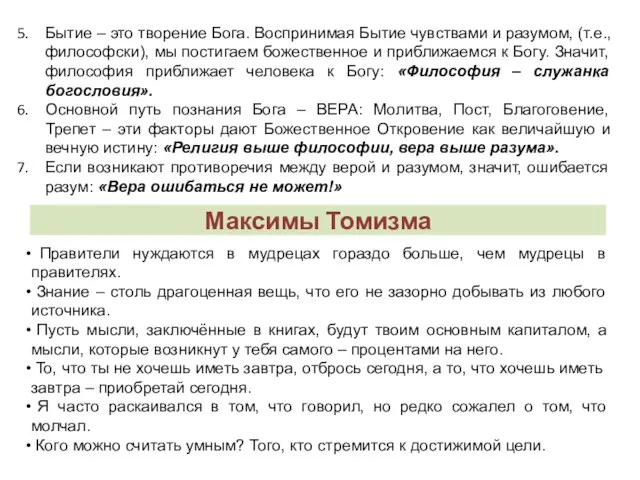 5. Бытие – это творение Бога. Воспринимая Бытие чувствами и разумом, (т.е., философски), мы постигаем божественное и приближаемся к Богу. Значит, философия приближает человека к Богу: «Философия – служанка богословия».
6. Основной путь познания Бога – ВЕРА: Молитва, Пост, Благоговение, Трепет – эти факторы дают Божественное Откровение как величайшую и вечную истину: «Религия выше философии, вера выше разума».
7. Если возникают противоречия между верой и разумом, значит, ошибается разум: «Вера ошибаться не может!»

Максимы Томизма

• Правители нуждаются в мудрецах гораздо больше, чем мудрецы в правителях.
• Знание – столь драгоценная вещь, что его не зазорно добывать из любого источника.
• Пусть мысли, заключённые в книгах, будут твоим основным капиталом, а мысли, которые возникнут у тебя самого – процентами на него.
• То, что ты не хочешь иметь завтра, отбрось сегодня, а то, что хочешь иметь завтра – приобретай сегодня.
• Я часто раскаивался в том, что говорил, но редко сожалел о том, что молчал.
• Кого можно считать умным? Того, кто стремится к достижимой цели.